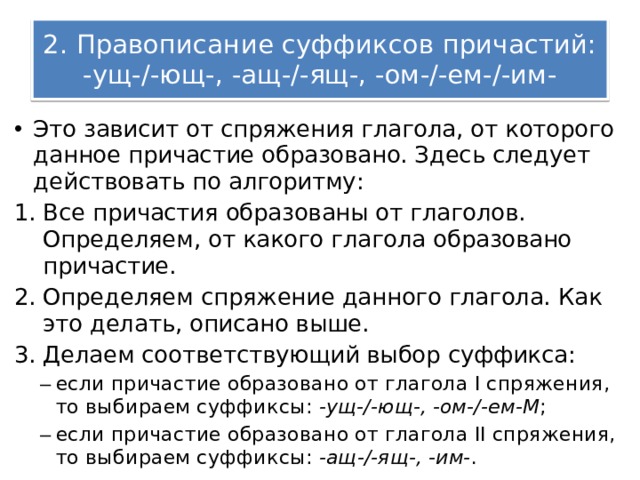 2. Правописание суффиксов причастий: -ущ-/-ющ-, -ащ-/-ящ-, -ом-/-ем-/-им-

• Это зависит от спряжения глагола, от которого данное причастие образовано. Здесь следует действовать по алгоритму:

1. Все причастия образованы от глаголов. Определяем, от какого глагола образовано причастие.
2. Определяем спряжение данного глагола. Как это делать, описано выше.
3. Делаем соответствующий выбор суффикса:
– если причастие образовано от глагола I спряжения, то выбираем суффиксы: -ущ-/-ющ-, -ом-/-ем-М;
– если причастие образовано от глагола II спряжения, то выбираем суффиксы: -ащ-/-ящ-, -им-.